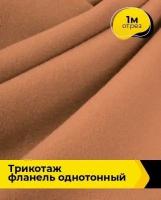 1м
отрез

Трикотаж
фланель однотонный